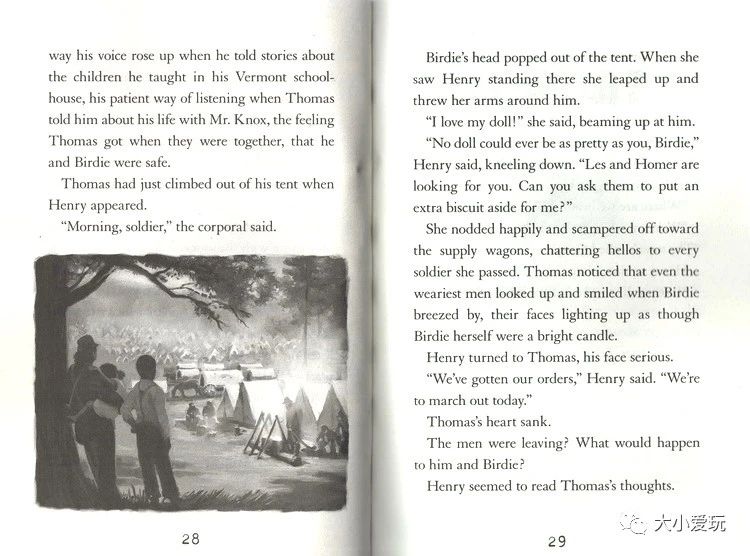 way his voice rose up when he told stories about the children he taught in his Vermont schoolhouse, his patient way of listening when Thomas told him about his life with Mr. Knox, the feeling Thomas got when they were together, that he and Birdie were safe.

Thomas had just climbed out of his tent when Henry appeared.

"Morning, soldier," the corporal said.

28

Birdie's head popped out of the tent. When she saw Henry standing there she leaped up and threw her arms around him.

"I love my doll!" she said, beaming up at him.

"No doll could ever be as pretty as you, Birdie," Henry said, kneeling down. "Les and Homer are looking for you. Can you ask them to put an extra biscuit aside for me?"

She nodded happily and scampered off toward the supply wagons, chattering hellos to every soldier she passed. Thomas noticed that even the weariest men looked up and smiled when Birdie breezed by, their faces lighting up as though Birdie herself were a bright candle.

Henry turned to Thomas, his face serious.

"We've gotten our orders," Henry said. "We're to march out today."

Thomas's heart sank.

The men were leaving? What would happen to him and Birdie?

Henry seemed to read Thomas's thoughts.

29

大小爱玩